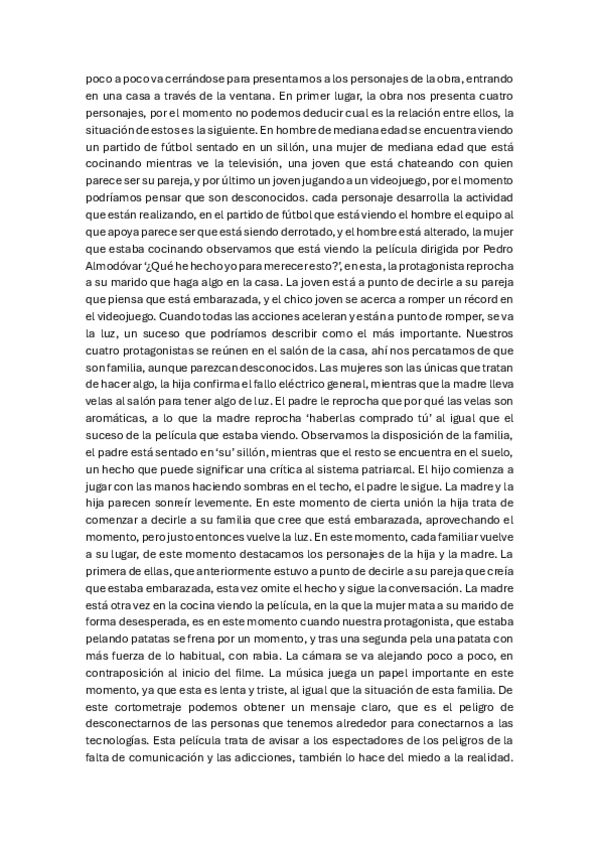 poco a poco va cerrándose para presentarnos a los personajes de la obra, entrando en una casa a través de la ventana. En primer lugar, la obra nos presenta cuatro personajes, por el momento no podemos deducir cual es la relación entre ellos, la situación de estos es la siguiente. En hombre de mediana edad se encuentra viendo un partido de fútbol sentado en un sillón, una mujer de mediana edad que está cocinando mientras ve la televisión, una joven que está chateando con quien parece ser su pareja, y por último un joven jugando a un videojuego, por el momento podríamos pensar que son desconocidos. cada personaje desarrolla la actividad que están realizando, en el partido de fútbol que está viendo el hombre el equipo al que apoya parece ser que está siendo derrotado, y el hombre está alterado, la mujer que estaba cocinando observamos que está viendo la película dirigida por Pedro Almodóvar '¿Qué he hecho yo para merecer esto?', en esta, la protagonista reprocha a su marido que haga algo en la casa. La joven está a punto de decirle a su pareja que piensa que está embarazada, y el chico joven se acerca a romper un récord en el videojuego. Cuando todas las acciones aceleran y están a punto de romper, se va la luz, un suceso que podríamos describir como el más importante. Nuestros cuatro protagonistas se reúnen en el salón de la casa, ahí nos percatamos de que son familia, aunque parezcan desconocidos. Las mujeres son las únicas que tratan de hacer algo, la hija confirma el fallo eléctrico general, mientras que la madre lleva velas al salón para tener algo de luz. El padre le reprocha que por qué las velas son aromáticas, a lo que la madre reprocha 'haberlas comprado tú' al igual que el suceso de la película que estaba viendo. Observamos la disposición de la familia, el padre está sentado en 'su' sillón, mientras que el resto se encuentra en el suelo, un hecho que puede significar una crítica al sistema patriarcal. El hijo comienza a jugar con las manos haciendo sombras en el techo, el padre le sigue. La madre y la hija parecen sonreír levemente. En este momento de cierta unión la hija trata de comenzar a decirle a su familia que cree que está embarazada, aprovechando el momento, pero justo entonces vuelve la luz. En este momento, cada familiar vuelve a su lugar, de este momento destacamos los personajes de la hija y la madre. La primera de ellas, que anteriormente estuvo a punto de decirle a su pareja que creía que estaba embarazada, esta vez omite el hecho y sigue la conversación. La madre está otra vez en la cocina viendo la película, en la que la mujer mata a su marido de forma desesperada, es en este momento cuando nuestra protagonista, que estaba pelando patatas se frena por un momento, y tras una segunda pela una patata con más fuerza de lo habitual, con rabia. La cámara se va alejando poco a poco, en contraposición al inicio del filme. La música juega un papel importante en este momento, ya que esta es lenta y triste, al igual que la situación de esta familia. De este cortometraje podemos obtener un mensaje claro, que es el peligro de desconectarnos de las personas que tenemos alrededor para conectarnos a las tecnologías. Esta película trata de avisar a los espectadores de los peligros de la falta de comunicación y las adicciones, también lo hace del miedo a la realidad.